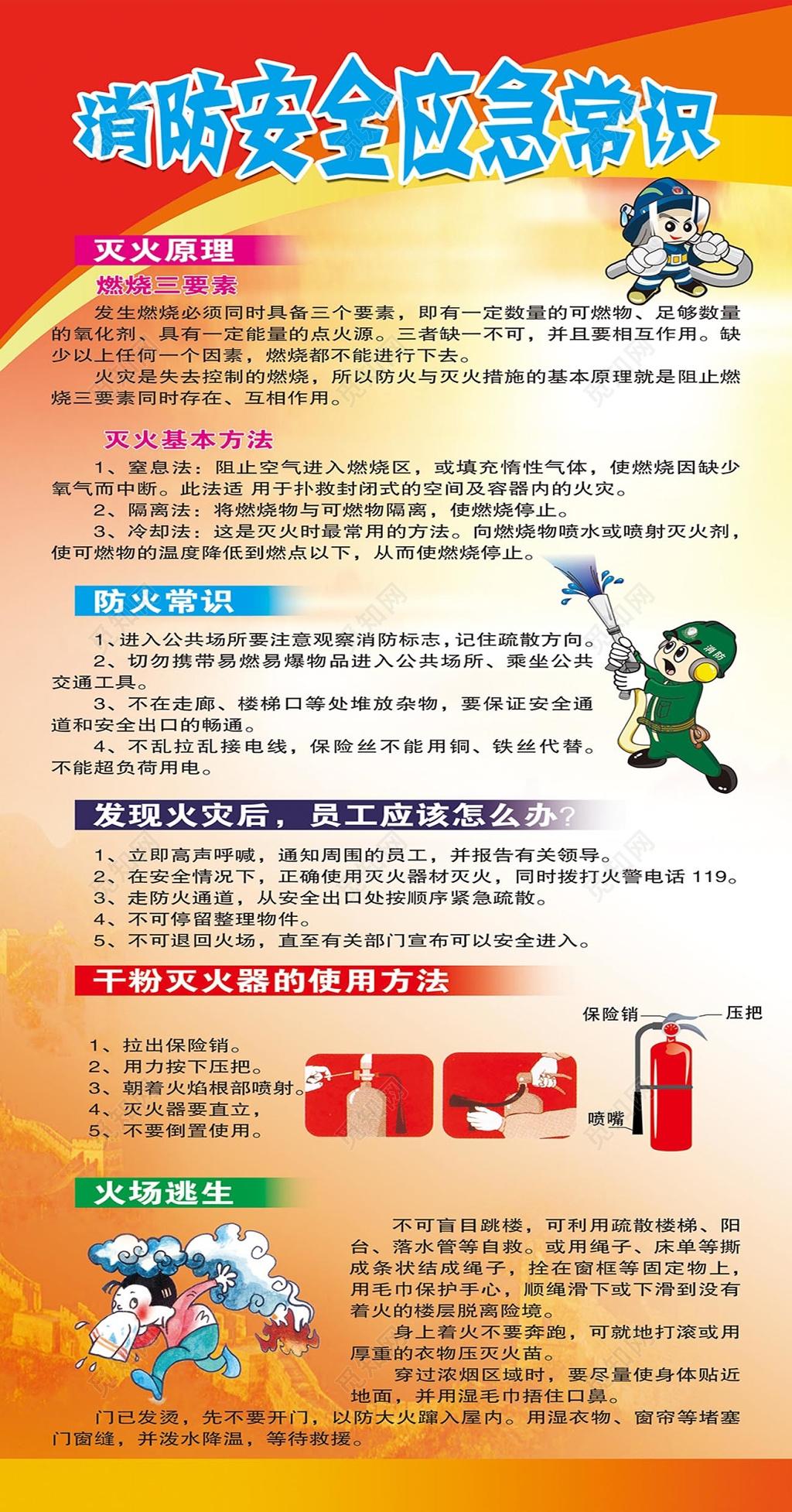 消防安全应急常识

灭火原理

燃烧三要素

发生燃烧必须同时具备三个要素，即有一定数量的可燃物、足够数量的氧化剂、具有一定能量的点火源。三者缺一不可，并且要相互作用。缺少以上任何一个因素，燃烧都不能进行下去。

火灾是失去控制的燃烧，所以防火与灭火措施的基本原理就是阻止燃烧三要素同时存在、互相作用。

灭火基本方法

1、窒息法：阻止空气进入燃烧区，或填充惰性气体，使燃烧因缺少氧气而中断。此法适 用于扑救封闭式的空间及容器内的火灾。

2、隔离法：将燃烧物与可燃物隔离，使燃烧停止。

3、冷却法：这是灭火时最常用的方法。向燃烧物喷水或喷射灭火剂，使可燃物的温度降低到燃点以下，从而使燃烧停止。

防火常识

1、进入公共场所要注意观察消防标志，记住疏散方向。

2、切勿携带易燃易爆物品进入公共场所、乘坐公共交通工具。

3、不在走廊、楼梯口等处堆放杂物，要保证安全通道和安全出口的畅通。

4、不乱拉乱接电线，保险丝不能用铜、铁丝代替。不能超负荷用电。

消防

发现火灾后，员工应该怎么办？

1、立即高声呼喊，通知周围的员工，并报告有关领导。

2、在安全情况下，正确使用灭火器材灭火，同时拨打火警电话 119。

3、走防火通道，从安全出口处按顺序紧急疏散。

4、不可停留整理物件。

5、不可退回火场，直至有关部门宣布可以安全进入。

干粉灭火器的使用方法

1、拉出保险销。
2、用力按下压把。
3、朝着火焰根部喷射。
4、灭火器要直立，
5、不要倒置使用。

保险销
压把
喷嘴

火场逃生

不可盲目跳楼，可利用疏散楼梯、阳台、落水管等自救。或用绳子、床单等撕成条状结成绳子，拴在窗框等固定物上，用毛巾保护手心，顺绳滑下或下滑到没有着火的楼层脱离险境。

身上着火不要奔跑，可就地打滚或用厚重的衣物压灭火苗。

穿过浓烟区域时，要尽量使身体贴近地面，并用湿毛巾捂住口鼻。

门已发烫，先不要开门，以防大火蹿入屋内。用湿衣物、窗帘等堵塞门窗缝，并泼水降温，等待救援。